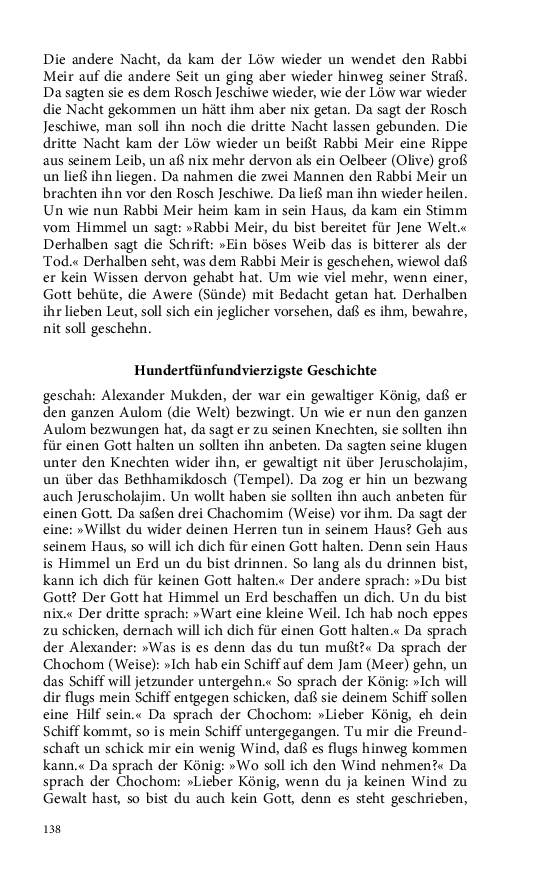 Die andere Nacht, da kam der Löw wieder un wendet den Rabbi Meir auf die andere Seit un ging aber wieder hinweg seiner Straß. Da sagten sie es dem Rosch Jeschiwe wieder, wie der Löw war wieder die Nacht gekommen un hätt ihm aber nix getan. Da sagt der Rosch Jeschiwe, man soll ihn noch die dritte Nacht lassen gebunden. Die dritte Nacht kam der Löw wieder un beißt Rabbi Meir eine Rippe aus seinem Leib, un aß nix mehr dervon als ein Oelbeer (Olive) groß un ließ ihn liegen. Da nahmen die zwei Mannen den Rabbi Meir un brachten ihn vor den Rosch Jeschiwe. Da ließ man ihn wieder heilen. Un wie nun Rabbi Meir heim kam in sein Haus, da kam ein Stimm vom Himmel un sagt: »Rabbi Meir, du bist bereitet für Jene Welt.« Derhalben sagt die Schrift: »Ein böses Weib das is bitterer als der Tod.« Derhalben seht, was dem Rabbi Meir is geschehen, wiewol daß er kein Wissen dervon gehabt hat. Um wie viel mehr, wenn einer, Gott behüte, die Awere (Sünde) mit Bedacht getan hat. Derhalben ihr lieben Leut, soll sich ein jeglicher vorsehen, daß es ihm, bewahre, nit soll geschehn.

Hundertfünfundvierzigste Geschichte

geschah: Alexander Mukden, der war ein gewaltiger König, daß er den ganzen Aulom (die Welt) bezwingt. Un wie er nun den ganzen Aulom bezwungen hat, da sagt er zu seinen Knechten, sie sollten ihn für einen Gott halten un sollten ihn anbeten. Da sagten seine klugen unter den Knechten wider ihn, er gewaltigt nit über Jeruscholajim, un über das Bethhamikdosch (Tempel). Da zog er hin un bezwang auch Jeruscholajim. Un wollt haben sie sollten ihn auch anbeten für einen Gott. Da saßen drei Chachomim (Weise) vor ihm. Da sagt der eine: »Willst du wider deinen Herren tun in seinem Haus? Geh aus seinem Haus, so will ich dich für einen Gott halten. Denn sein Haus is Himmel un Erd un du bist drinnen. So lang als du drinnen bist, kann ich dich für keinen Gott halten.« Der andere sprach: »Du bist Gott? Der Gott hat Himmel un Erd beschaffen un dich. Un du bist nix.« Der dritte sprach: »Wart eine kleine Weil. Ich hab noch eppes zu schicken, dernach will ich dich für einen Gott halten.« Da sprach der Alexander: »Was is es denn das du tun mußt?« Da sprach der Chochom (Weise): »Ich hab ein Schiff auf dem Jam (Meer) gehn, un das Schiff will jetzunder untergehn.« So sprach der König: »Ich will dir flugs mein Schiff entgegen schicken, daß sie deinem Schiff sollen eine Hilf sein.« Da sprach der Chochom: »Lieber König, eh dein Schiff kommt, so is mein Schiff untergegangen. Tu mir die Freundschaft un schick mir ein wenig Wind, daß es flugs hinweg kommen kann.« Da sprach der König: »Wo soll ich den Wind nehmen?« Da sprach der Chochom: »Lieber König, wenn du ja keinen Wind zu Gewalt hast, so bist du auch kein Gott, denn es steht geschrieben,

138